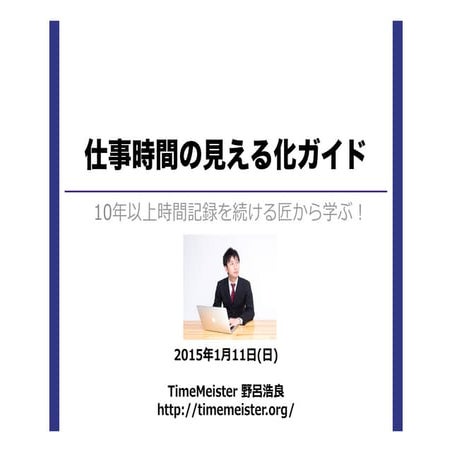 仕事時間の見える化ガイド

10年以上時間記録を続ける匠から学ぶ！

2015年1月11日(日)

TimeMeister 野呂浩良
http://timemeister.org/